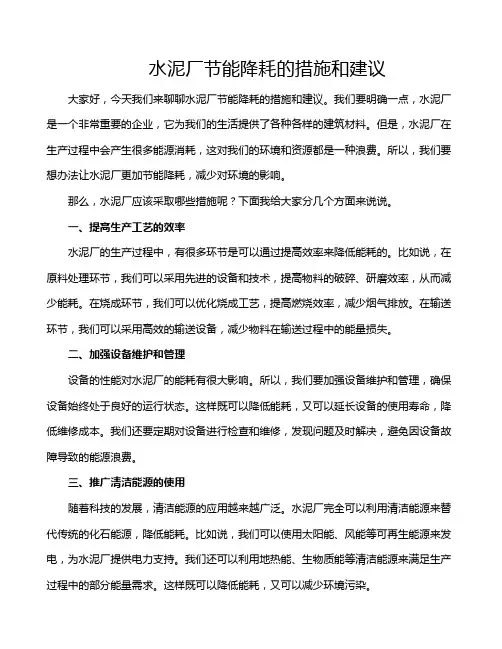 水泥厂节能降耗的措施和建议

大家好，今天我们来聊聊水泥厂节能降耗的措施和建议。我们要明确一点，水泥厂是一个非常重要的企业，它为我们的生活提供了各种各样的建筑材料。但是，水泥厂在生产过程中会产生很多能源消耗，这对我们的环境和资源都是一种浪费。所以，我们要想办法让水泥厂更加节能降耗，减少对环境的影响。

那么，水泥厂应该采取哪些措施呢？下面我给大家分几个方面来说说。

一、提高生产工艺的效率

水泥厂的生产过程中，有很多环节是可以通过提高效率来降低能耗的。比如说，在原料处理环节，我们可以采用先进的设备和技术，提高物料的破碎、研磨效率，从而减少能耗。在烧成环节，我们可以优化烧成工艺，提高燃烧效率，减少烟气排放。在输送环节，我们可以采用高效的输送设备，减少物料在输送过程中的能量损失。

二、加强设备维护和管理

设备的性能对水泥厂的能耗有很大影响。所以，我们要加强设备维护和管理，确保设备始终处于良好的运行状态。这样既可以降低能耗，又可以延长设备的使用寿命，降低维修成本。我们还要定期对设备进行检查和维修，发现问题及时解决，避免因设备故障导致的能源浪费。

三、推广清洁能源的使用

随着科技的发展，清洁能源的应用越来越广泛。水泥厂完全可以利用清洁能源来替代传统的化石能源，降低能耗。比如说，我们可以使用太阳能、风能等可再生能源来发电，为水泥厂提供电力支持。我们还可以利用地热能、生物质能等清洁能源来满足生产过程中的部分能量需求。这样既可以降低能耗，又可以减少环境污染。